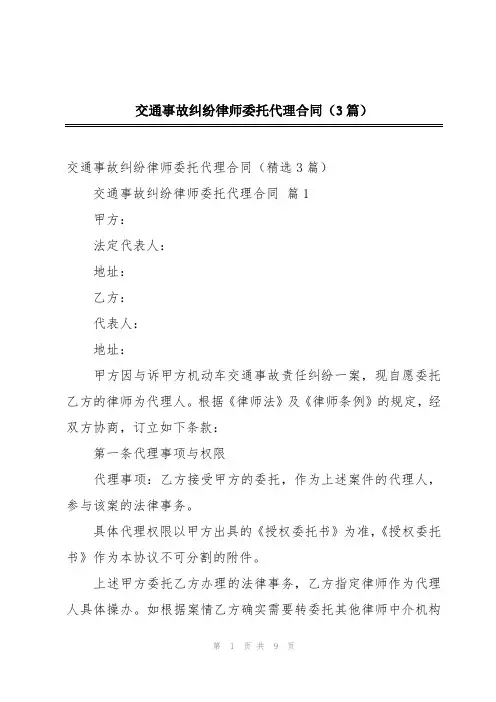 交通事故纠纷律师委托代理合同（3篇）

交通事故纠纷律师委托代理合同（精选3篇）

交通事故纠纷律师委托代理合同 篇1

甲方：

法定代表人：

地址：

乙方：

代表人：

地址：

甲方因与诉甲方机动车交通事故责任纠纷一案，现自愿委托乙方的律师为代理人。根据《律师法》及《律师条例》的规定，经双方协商，订立如下条款：

第一条代理事项与权限

代理事项：乙方接受甲方的委托，作为上述案件的代理人，参与该案的法律事务。

具体代理权限以甲方出具的《授权委托书》为准，《授权委托书》作为本协议不可分割的附件。

上述甲方委托乙方办理的法律事务，乙方指定律师作为代理人具体操办。如根据案情乙方确实需要转委托其他律师中介机构

第 1 页 共 9 页